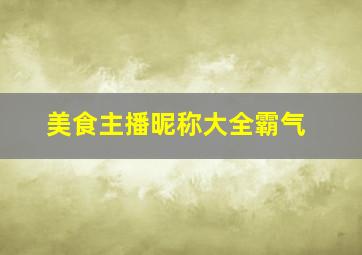 美食主播昵称大全霸气